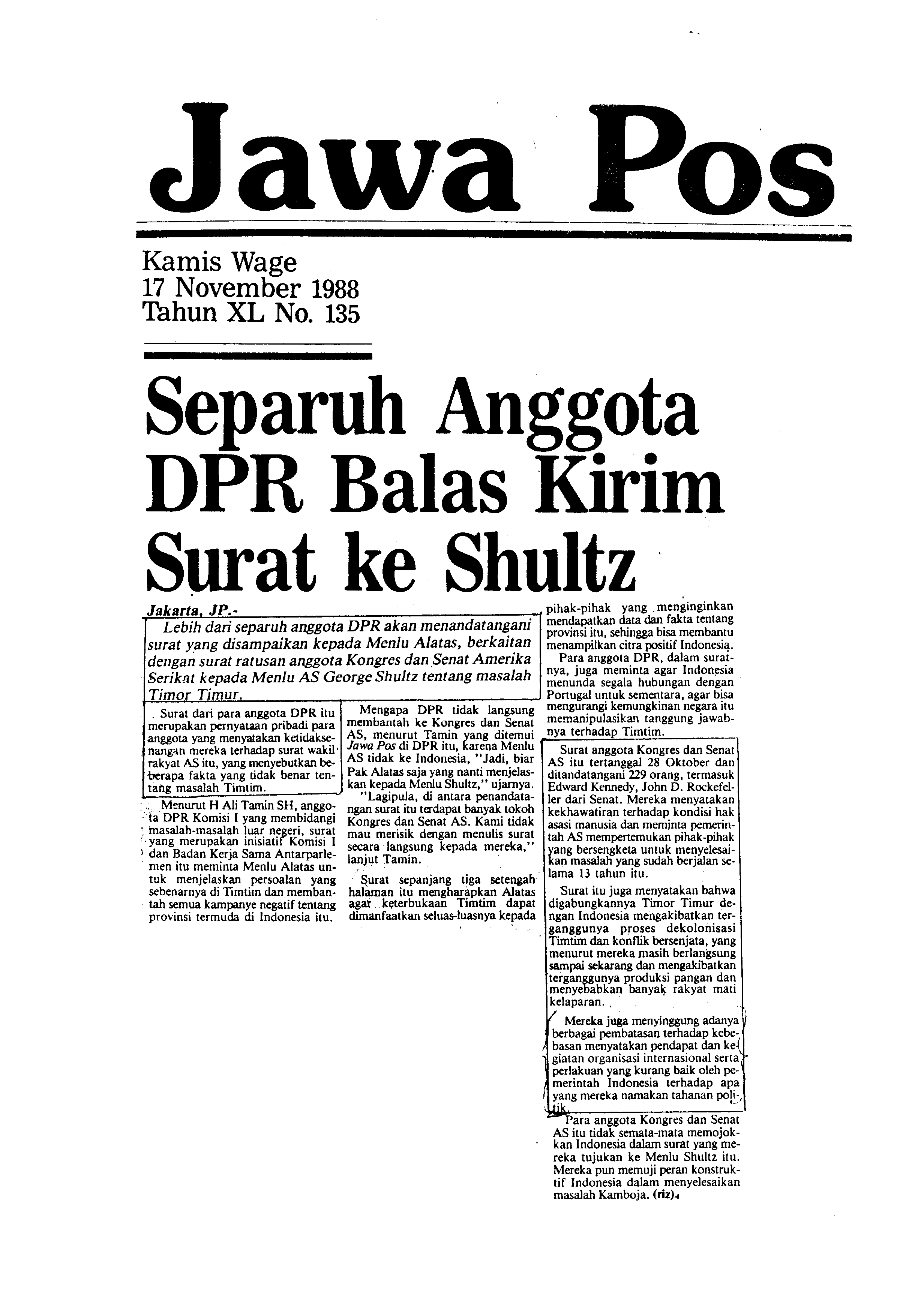 Jawa Pos

Kamis Wage
17 November 1988
Tahun XL No. 135

Separuh Anggota DPR Balas Kirim Surat ke Shultz

Jakarta, JP.-

Lebih dari separuh anggota DPR akan menandatangani surat yang disampaikan kepada Menlu Alatas, berkaitan dengan surat ratusan anggota Kongres dan Senat Amerika Serikat kepada Menlu AS George Shultz tentang masalah Timor Timur.

Surat dari para anggota DPR itu merupakan pernyataan pribadi para anggota yang menyatakan ketidaksenangan mereka terhadap surat wakil rakyat AS itu, yang menyebutkan beberapa fakta yang tidak benar tentang masalah Timtim.

Menurut H Ali Tamin SH, anggota DPR Komisi I yang membidangi masalah-masalah luar negeri, surat yang merupakan inisiatif Komisi I dan Badan Kerja Sama Antarparlemen itu meminta Menlu Alatas untuk menjelaskan persoalan yang sebenarnya di Timtim dan membantah semua kampanye negatif tentang provinsi termuda di Indonesia itu.

Mengapa DPR tidak langsung membantah ke Kongres dan Senat AS, menurut Tamin yang ditemui Jawa Pos di DPR itu, karena Menlu AS tidak ke Indonesia, "Jadi, biar Pak Alatas saja yang nanti menjelaskan kepada Menlu Shultz," ujarnya.

"Lagipula, di antara penandatangan surat itu terdapat banyak tokoh Kongres dan Senat AS. Kami tidak mau merisik dengan menulis surat secara langsung kepada mereka," lanjut Tamin.

Surat sepanjang tiga setengah halaman itu mengharapkan Alatas agar keterbukaan Timtim dapat dimanfaatkan seluas-luasnya kepada pihak-pihak yang menginginkan mendapatkan data dan fakta tentang provinsi itu, sehingga bisa membantu menampilkan citra positif Indonesia.

Para anggota DPR, dalam suratnya, juga meminta agar Indonesia menunda segala hubungan dengan Portugal untuk sementara, agar bisa mengurangi kemungkinan negara itu memanipulasikan tanggung jawabnya terhadap Timtim.

Surat anggota Kongres dan Senat AS itu tertanggal 28 Oktober dan ditandatangani 229 orang, termasuk Edward Kennedy, John D. Rockefeller dari Senat. Mereka menyatakan kekhawatiran terhadap kondisi hak asasi manusia dan meminta pemerintah AS mempertemukan pihak-pihak yang bersengketa untuk menyelesaikan masalah yang sudah berjalan selama 13 tahun itu.

Surat itu juga menyatakan bahwa digabungkannya Timor Timur dengan Indonesia mengakibatkan terganggunya proses dekolonisasi Timtim dan konflik bersenjata, yang menurut mereka masih berlangsung sampai sekarang dan mengakibatkan terganggunya produksi pangan dan menyebabkan banyak rakyat mati kelaparan.

Mereka juga menyinggung adanya berbagai pembatasan terhadap kebebasan menyatakan pendapat dan kegiatan organisasi internasional serta perlakuan yang kurang baik oleh pemerintah Indonesia terhadap apa yang mereka namakan tahanan politik.

Para anggota Kongres dan Senat AS itu tidak semata-mata memojokkan Indonesia dalam surat yang mereka tujukan ke Menlu Shultz itu. Mereka pun memuji peran konstruktif Indonesia dalam menyelesaikan masalah Kamboja. (riz)